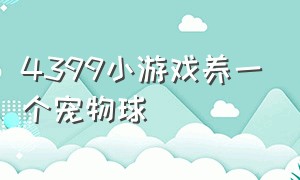 4399小游戏养一个宠物球